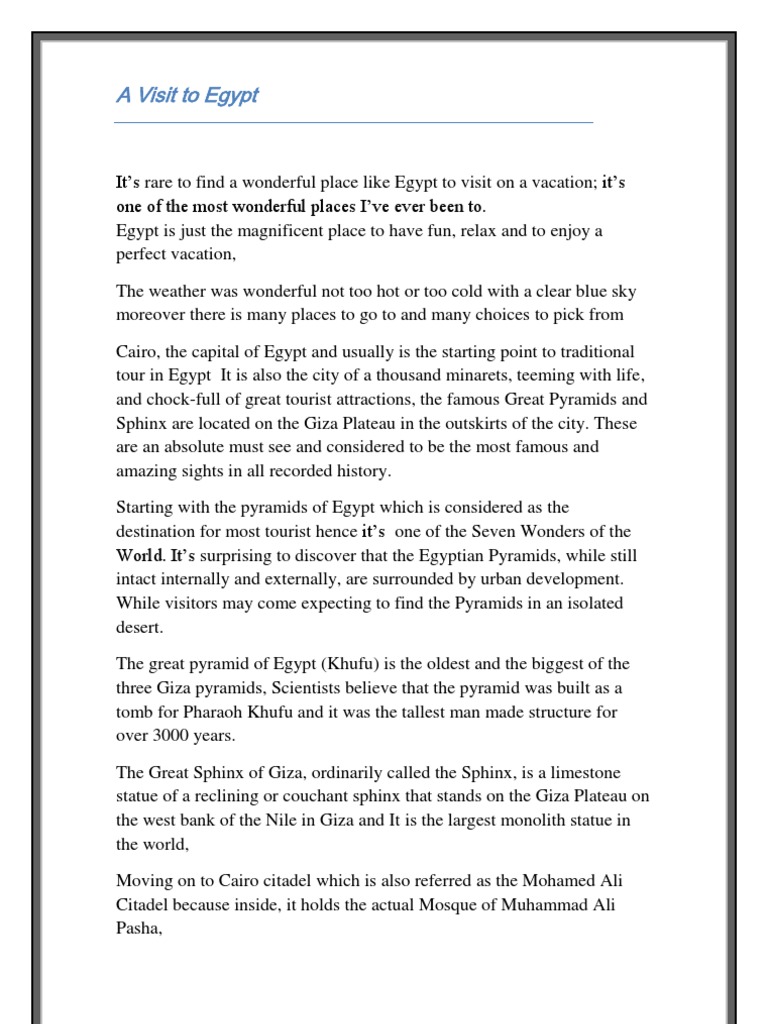 A Visit to Egypt

It's rare to find a wonderful place like Egypt to visit on a vacation; it's one of the most wonderful places I've ever been to.
Egypt is just the magnificent place to have fun, relax and to enjoy a perfect vacation,

The weather was wonderful not too hot or too cold with a clear blue sky moreover there is many places to go to and many choices to pick from

Cairo, the capital of Egypt and usually is the starting point to traditional tour in Egypt It is also the city of a thousand minarets, teeming with life, and chock-full of great tourist attractions, the famous Great Pyramids and Sphinx are located on the Giza Plateau in the outskirts of the city. These are an absolute must see and considered to be the most famous and amazing sights in all recorded history.

Starting with the pyramids of Egypt which is considered as the destination for most tourist hence it's one of the Seven Wonders of the World. It's surprising to discover that the Egyptian Pyramids, while still intact internally and externally, are surrounded by urban development. While visitors may come expecting to find the Pyramids in an isolated desert.

The great pyramid of Egypt (Khufu) is the oldest and the biggest of the three Giza pyramids, Scientists believe that the pyramid was built as a tomb for Pharaoh Khufu and it was the tallest man made structure for over 3000 years.

The Great Sphinx of Giza, ordinarily called the Sphinx, is a limestone statue of a reclining or couchant sphinx that stands on the Giza Plateau on the west bank of the Nile in Giza and It is the largest monolith statue in the world,

Moving on to Cairo citadel which is also referred as the Mohamed Ali Citadel because inside, it holds the actual Mosque of Muhammad Ali Pasha,